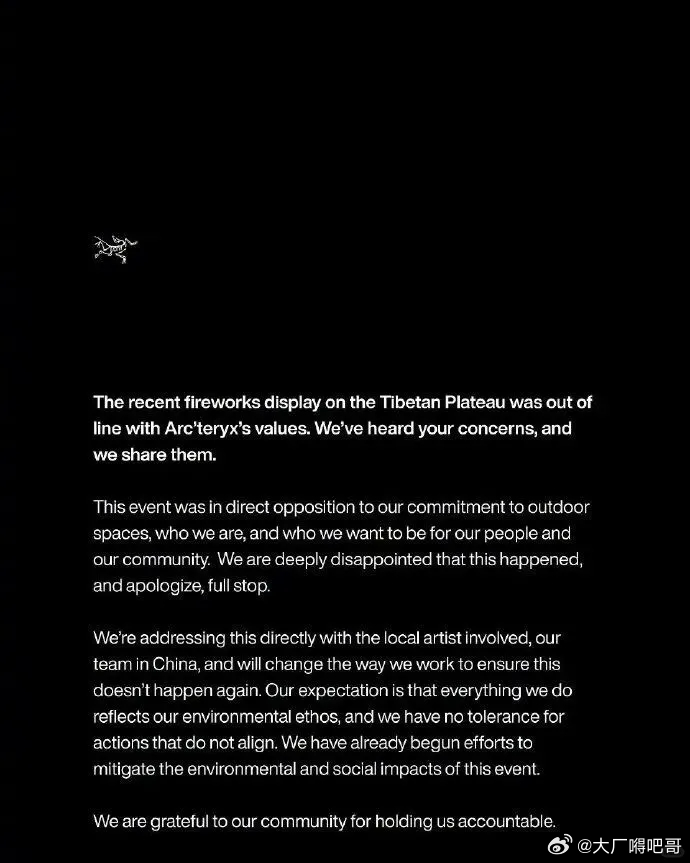 The recent fireworks display on the Tibetan Plateau was out of line with Arc'teryx's values. We've heard your concerns, and we share them.

This event was in direct opposition to our commitment to outdoor spaces, who we are, and who we want to be for our people and our community. We are deeply disappointed that this happened, and apologize, full stop.

We're addressing this directly with the local artist involved, our team in China, and will change the way we work to ensure this doesn't happen again. Our expectation is that everything we do reflects our environmental ethos, and we have no tolerance for actions that do not align. We have already begun efforts to mitigate the environmental and social impacts of this event.

We are grateful to our community for holding us accountable.

@大厂嘚吧哥